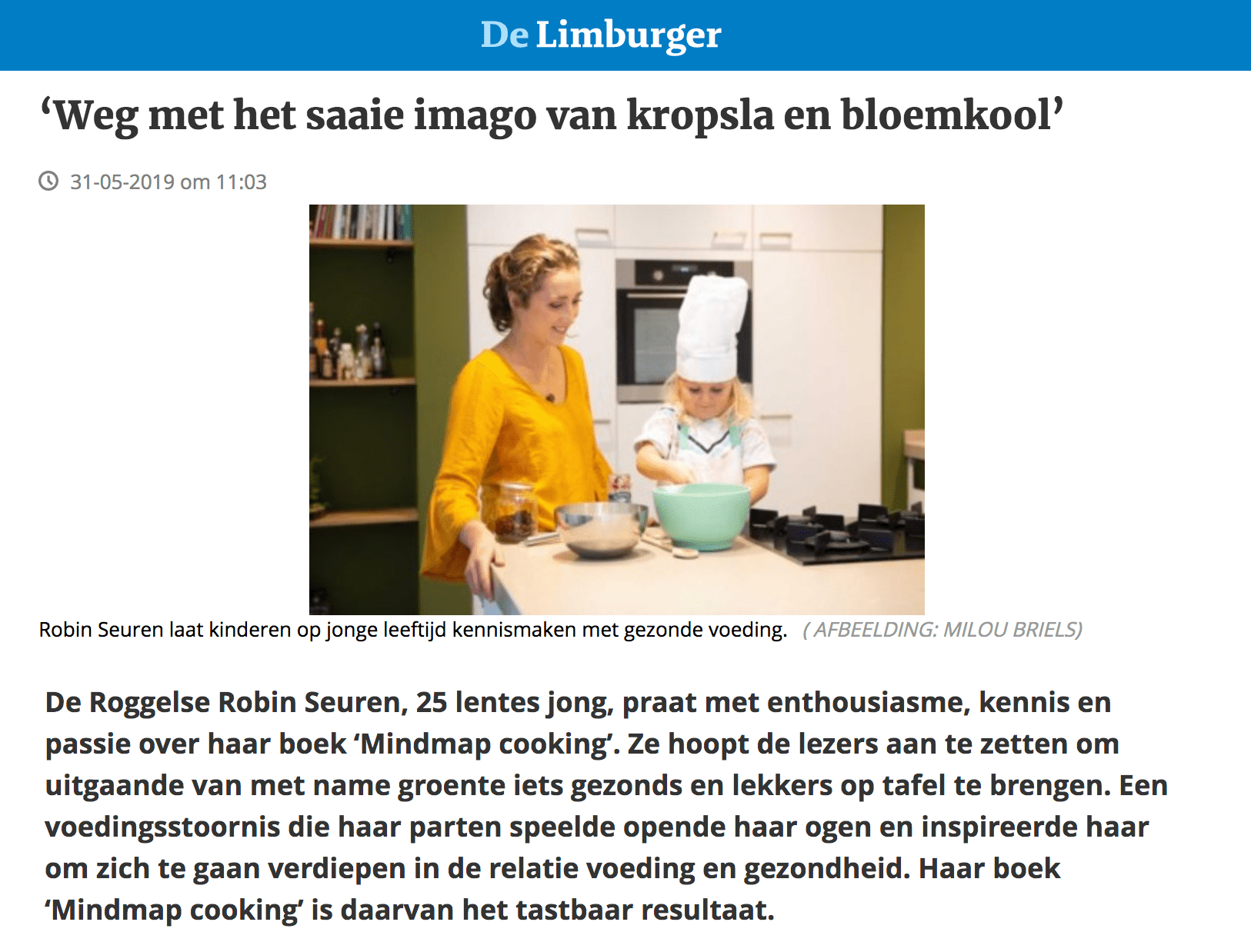 De Limburger

‘Weg met het saaie imago van kropsla en bloemkool’

31-05-2019 om 11:03

Robin Seuren laat kinderen op jonge leeftijd kennismaken met gezonde voeding. ( AFBEELDING: MILOU BRIELS)

De Roggelse Robin Seuren, 25 lentes jong, praat met enthousiasme, kennis en passie over haar boek ‘Mindmap cooking’. Ze hoopt de lezers aan te zetten om uitgaande van met name groente iets gezonds en lekkers op tafel te brengen. Een voedingsstoornis die haar parten speelde opende haar ogen en inspireerde haar om zich te gaan verdiepen in de relatie voeding en gezondheid. Haar boek ‘Mindmap cooking’ is daarvan het tastbaar resultaat.